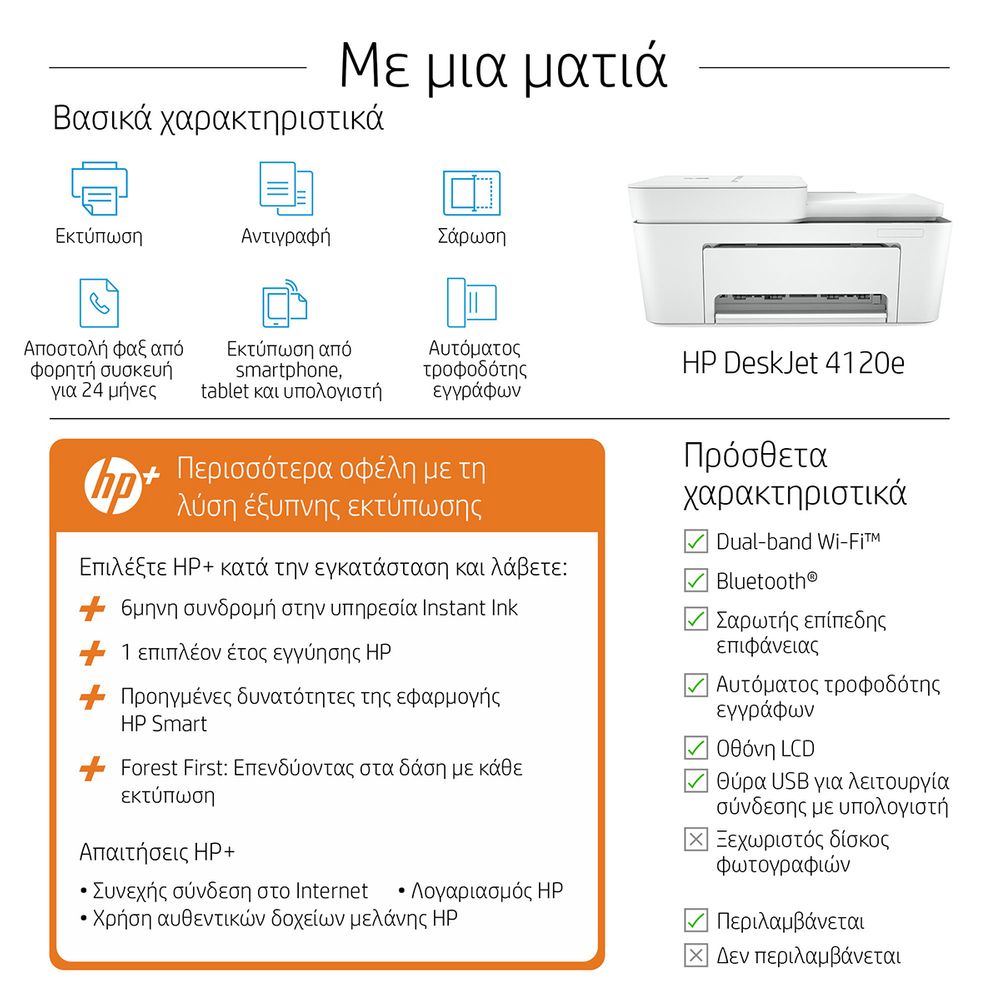 Με μια ματιά

Βασικά χαρακτηριστικά

Εκτύπωση

Αντιγραφή

Σάρωση

Αποστολή φαξ από φορητή συσκευή για 24 μήνες

Εκτύπωση από smartphone, tablet και υπολογιστή

Αυτόματος τροφοδότης εγγράφων

HP DeskJet 4120e

hp+ Περισσότερα οφέλη με τη λύση έξυπνης εκτύπωσης

Επιλέξτε HP+ κατά την εγκατάσταση και λάβετε:

6μηνη συνδρομή στην υπηρεσία Instant Ink

1 επιπλέον έτος εγγύησης HP

Προηγμένες δυνατότητες της εφαρμογής HP Smart

Forest First: Επενδύοντας στα δάση με κάθε εκτύπωση

Απαιτήσεις HP+

• Συνεχής σύνδεση στο Internet • Λογαριασμός HP
• Χρήση αυθεντικών δοχείων μελάνης HP

Πρόσθετα χαρακτηριστικά

Dual-band Wi-Fi™

Bluetooth®

Σαρωτής επίπεδης επιφάνειας

Αυτόματος τροφοδότης εγγράφων

Οθόνη LCD

Θύρα USB για λειτουργία σύνδεσης με υπολογιστή

Ξεχωριστός δίσκος φωτογραφιών

Περιλαμβάνεται

Δεν περιλαμβάνεται